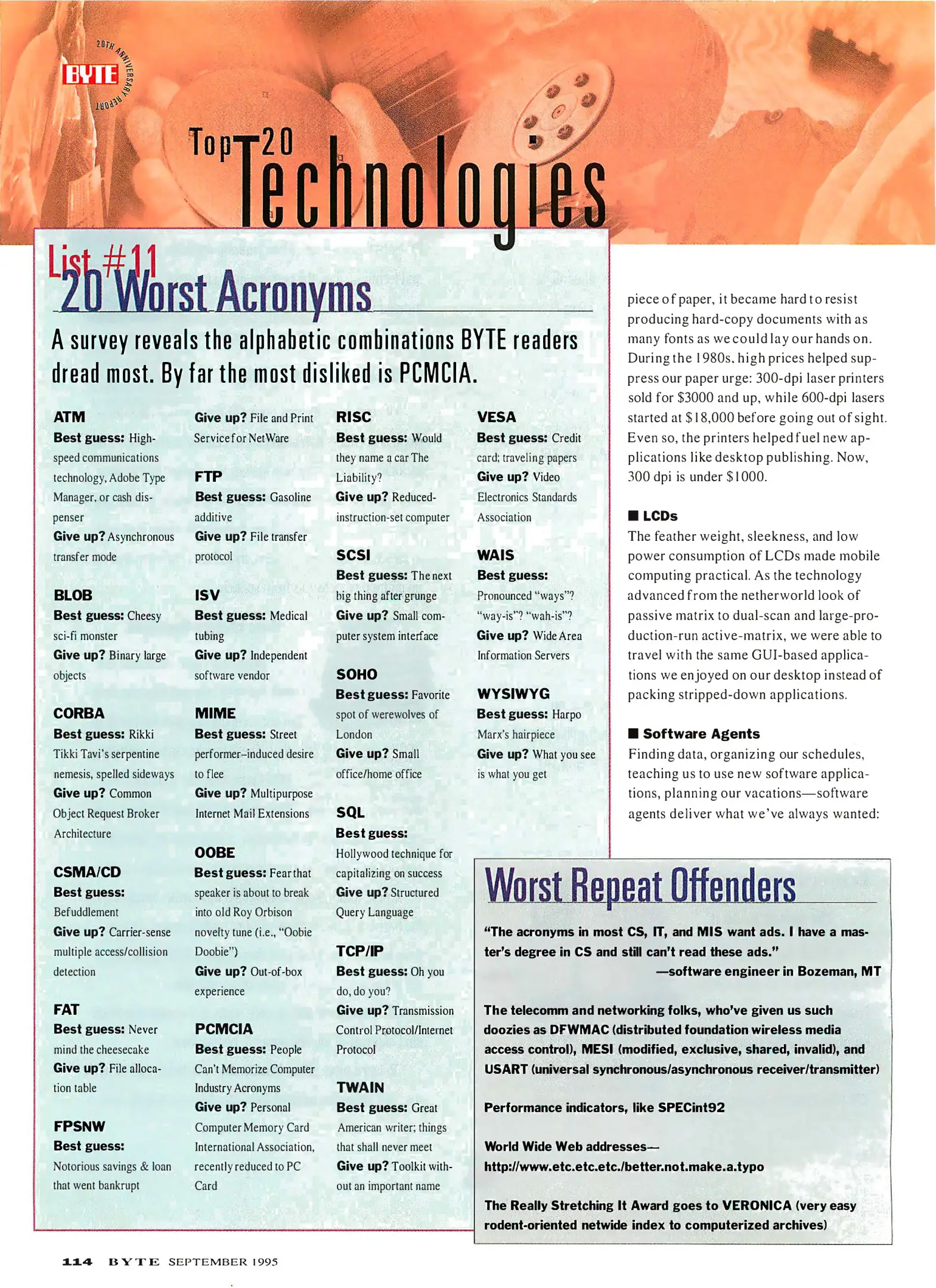 20TH ANNIVERSARY REPORT
BYTE

Top 20 Technologies

List #11
20 Worst Acronyms

A survey reveals the alphabetic combinations BYTE readers dread most. By far the most disliked is PCMCIA.

ATM
Best guess: High-speed communications technology, Adobe Type Manager, or cash dispenser
Give up? Asynchronous transfer mode

BLOB
Best guess: Cheesy sci-fi monster
Give up? Binary large objects

CORBA
Best guess: Rikki Tikki Tavi's serpentine nemesis, spelled sideways
Give up? Common Object Request Broker Architecture

CSMA/CD
Best guess: Befuddlement
Give up? Carrier-sense multiple access/collision detection

FAT
Best guess: Never mind the cheesecake
Give up? File allocation table

FPSNW
Best guess: Notorious savings & loan that went bankrupt
Give up? File and Print Service for NetWare

FTP
Best guess: Gasoline additive
Give up? File transfer protocol

ISV
Best guess: Medical tubing
Give up? Independent software vendor

MIME
Best guess: Street performer–induced desire to flee
Give up? Multipurpose Internet Mail Extensions

OOBE
Best guess: Fear that speaker is about to break into old Roy Orbison novelty tune (i.e., "Oobie Doobie")
Give up? Out-of-box experience

PCMCIA
Best guess: People Can't Memorize Computer Industry Acronyms
Give up? Personal Computer Memory Card International Association, recently reduced to PC Card

RISC
Best guess: Would they name a car The Liability?
Give up? Reduced-instruction-set computer

SCSI
Best guess: The next big thing after grunge
Give up? Small computer system interface

SOHO
Best guess: Favorite spot of werewolves of London
Give up? Small office/home office

SQL
Best guess: Hollywood technique for capitalizing on success
Give up? Structured Query Language

TCP/IP
Best guess: Oh you do, do you?
Give up? Transmission Control Protocol/Internet Protocol

TWAIN
Best guess: Great American writer; things that shall never meet
Give up? Toolkit without an important name

VESA
Best guess: Credit card; traveling papers
Give up? Video Electronics Standards Association

WAIS
Best guess: Pronounced "ways"? "way-is"? "wah-is"?
Give up? Wide Area Information Servers

WYSIWYG
Best guess: Harpo Marx's hairpiece
Give up? What you see is what you get

piece of paper, it became hard to resist producing hard-copy documents with as many fonts as we could lay our hands on. During the 1980s, high prices helped suppress our paper urge: 300-dpi laser printers sold for $3000 and up, while 600-dpi lasers started at $18,000 before going out of sight. Even so, the printers helped fuel new applications like desktop publishing. Now, 300 dpi is under $1000.

■ LCDs
The feather weight, sleekness, and low power consumption of LCDs made mobile computing practical. As the technology advanced from the netherworld look of passive matrix to dual-scan and large-production-run active-matrix, we were able to travel with the same GUI-based applications we enjoyed on our desktop instead of packing stripped-down applications.

■ Software Agents
Finding data, organizing our schedules, teaching us to use new software applications, planning our vacations—software agents deliver what we've always wanted:

Worst Repeat Offenders

"The acronyms in most CS, IT, and MIS want ads. I have a master's degree in CS and still can't read these ads."
—software engineer in Bozeman, MT

The telecomm and networking folks, who've given us such doozies as DFWMAC (distributed foundation wireless media access control), MESI (modified, exclusive, shared, invalid), and USART (universal synchronous/asynchronous receiver/transmitter)

Performance indicators, like SPECint92

World Wide Web addresses—
http://www.etc.etc.etc./better.not.make.a.typo

The Really Stretching It Award goes to VERONICA (very easy rodent-oriented netwide index to computerized archives)

114 BYTE SEPTEMBER 1995